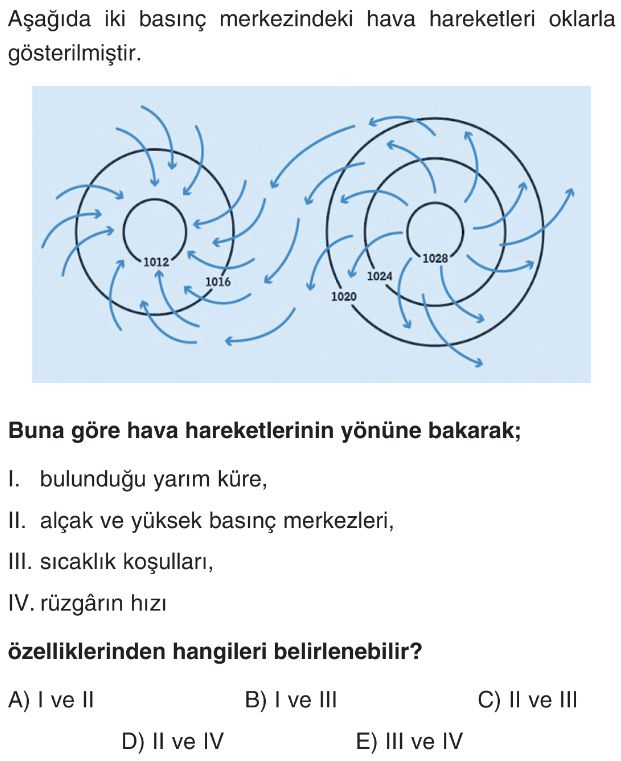 Aşağıda iki basınç merkezindeki hava hareketleri oklarla gösterilmiştir.

1012
1016
1020
1024
1028

**Buna göre hava hareketlerinin yönüne bakarak;**

I. bulunduğu yarım küre,

II. alçak ve yüksek basınç merkezleri,

III. sıcaklık koşulları,

IV. rüzgârın hızı

**özelliklerinden hangileri belirlenebilir?**

A) I ve II
B) I ve III
C) II ve III
D) II ve IV
E) III ve IV